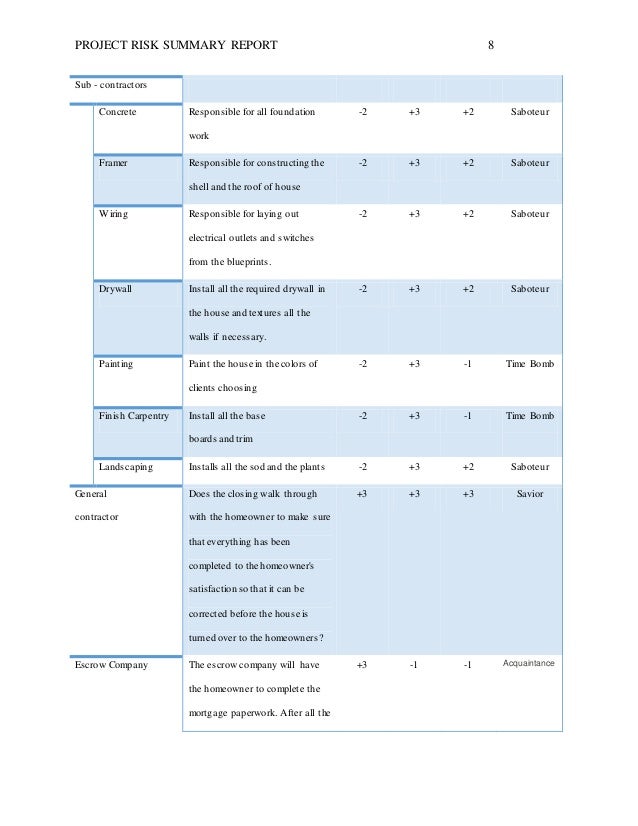 PROJECT RISK SUMMARY REPORT 8

| | | | | | |
|---|---|---|---|---|---|
| Sub - contractors | | | | | |
| Concrete | Responsible for all foundation work | -2 | +3 | +2 | Saboteur |
| Framer | Responsible for constructing the shell and the roof of house | -2 | +3 | +2 | Saboteur |
| Wiring | Responsible for laying out electrical outlets and switches from the blueprints. | -2 | +3 | +2 | Saboteur |
| Drywall | Install all the required drywall in the house and textures all the walls if necessary. | -2 | +3 | +2 | Saboteur |
| Painting | Paint the house in the colors of clients choosing | -2 | +3 | -1 | Time Bomb |
| Finish Carpentry | Install all the base boards and trim | -2 | +3 | -1 | Time Bomb |
| Landscaping | Installs all the sod and the plants | -2 | +3 | +2 | Saboteur |
| General contractor | Does the closing walk through with the homeowner to make sure that everything has been completed to the homeowner's satisfaction so that it can be corrected before the house is turned over to the homeowners? | +3 | +3 | +3 | Savior |
| Escrow Company | The escrow company will have the homeowner to complete the mortgage paperwork. After all the | +3 | -1 | -1 | Acquaintance |